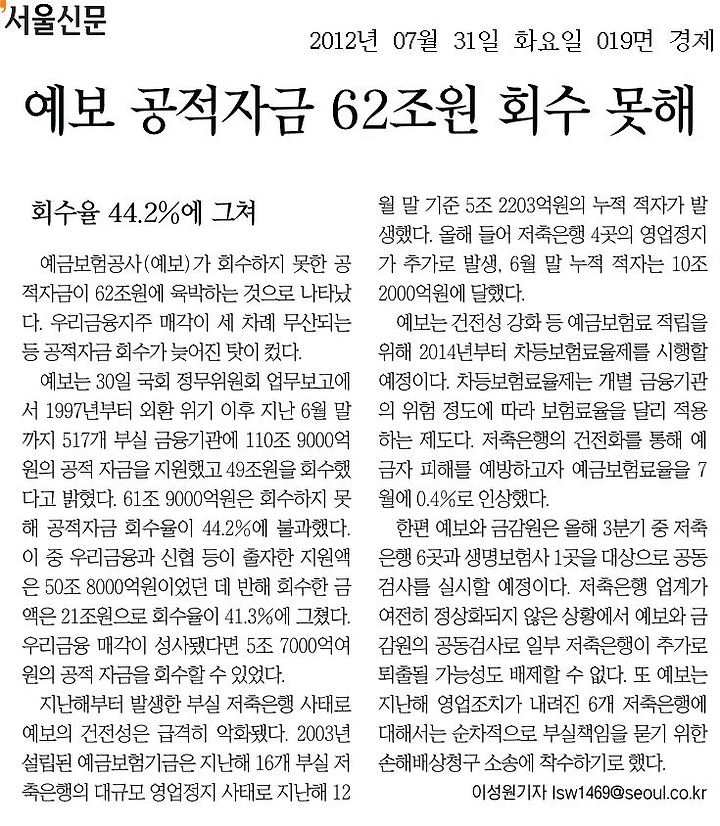 서울신문

2012년 07월 31일 화요일 019면 경제

예보 공적자금 62조원 회수 못해

회수율 44.2%에 그쳐

예금보험공사(예보)가 회수하지 못한 공적자금이 62조원에 육박하는 것으로 나타났다. 우리금융지주 매각이 세 차례 무산되는 등 공적자금 회수가 늦어진 탓이 컸다.

예보는 30일 국회 정무위원회 업무보고에서 1997년부터 외환 위기 이후 지난 6월 말까지 517개 부실 금융기관에 110조 9000억원의 공적 자금을 지원했고 49조원을 회수했다고 밝혔다. 61조 9000억원은 회수하지 못해 공적자금 회수율이 44.2%에 불과했다. 이 중 우리금융과 신협 등이 출자한 지원액은 50조 8000억원이었던 데 반해 회수한 금액은 21조원으로 회수율이 41.3%에 그쳤다. 우리금융 매각이 성사됐다면 5조 7000억여원의 공적 자금을 회수할 수 있었다.

지난해부터 발생한 부실 저축은행 사태로 예보의 건전성은 급격히 악화됐다. 2003년 설립된 예금보험기금은 지난해 16개 부실 저축은행의 대규모 영업정지 사태로 지난해 12월 말 기준 5조 2203억원의 누적 적자가 발생했다. 올해 들어 저축은행 4곳의 영업정지가 추가로 발생, 6월 말 누적 적자는 10조 2000억원에 달했다.

예보는 건전성 강화 등 예금보험료 적립을 위해 2014년부터 차등보험료율제를 시행할 예정이다. 차등보험료율제는 개별 금융기관의 위험 정도에 따라 보험료율을 달리 적용하는 제도다. 저축은행의 건전화를 통해 예금자 피해를 예방하고자 예금보험료율을 7월에 0.4%로 인상했다.

한편 예보와 금감원은 올해 3분기 중 저축은행 6곳과 생명보험사 1곳을 대상으로 공동검사를 실시할 예정이다. 저축은행 업계가 여전히 정상화되지 않은 상황에서 예보와 금감원의 공동검사로 일부 저축은행이 추가로 퇴출될 가능성도 배제할 수 없다. 또 예보는 지난해 영업조치가 내려진 6개 저축은행에 대해서는 순차적으로 부실책임을 묻기 위한 손해배상청구 소송에 착수하기로 했다.

이성원기자 lsw1469@seoul.co.kr